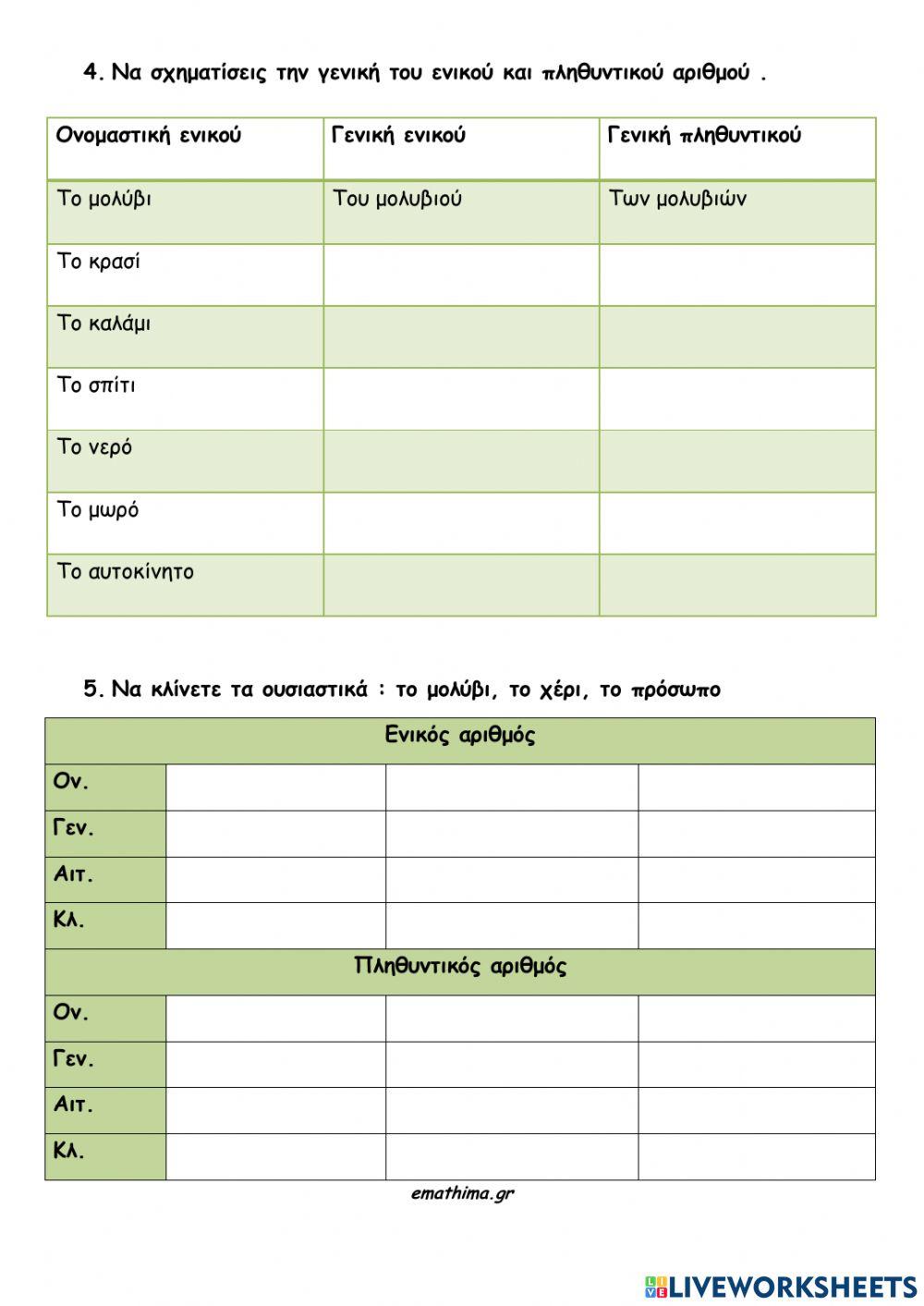 4. Να σχηματίσεις την γενική του ενικού και πληθυντικού αριθμού .

| Ονομαστική ενικού | Γενική ενικού | Γενική πληθυντικού |
|---|---|---|
| Το μολύβι | Του μολυβιού | Των μολυβιών |
| Το κρασί | | |
| Το καλάμι | | |
| Το σπίτι | | |
| Το νερό | | |
| Το μωρό | | |
| Το αυτοκίνητο | | |

5. Να κλίνετε τα ουσιαστικά : το μολύβι, το χέρι, το πρόσωπο

| Ενικός αριθμός | | | |
|---|---|---|---|
| Ον. | | | |
| Γεν. | | | |
| Αιτ. | | | |
| Κλ. | | | |
| Πληθυντικός αριθμός | | | |
| Ον. | | | |
| Γεν. | | | |
| Αιτ. | | | |
| Κλ. | | | |

emathima.gr

LIVEWORKSHEETS